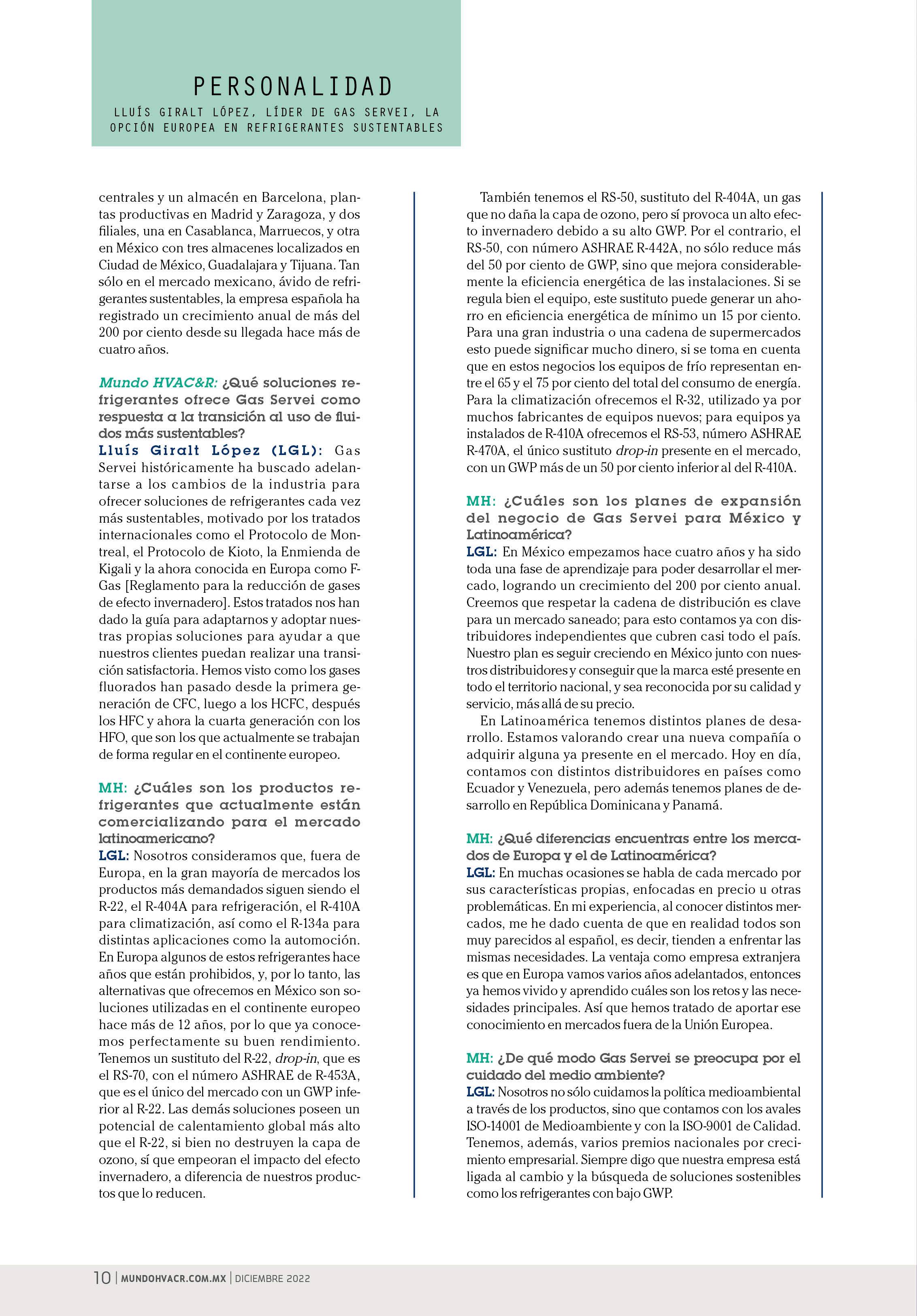 PERSONALIDAD

LLUÍS GIRALT LÓPEZ, LÍDER DE GAS SERVEI, LA OPCIÓN EUROPEA EN REFRIGERANTES SUSTENTABLES

centrales y un almacén en Barcelona, plantas productivas en Madrid y Zaragoza, y dos filiales, una en Casablanca, Marruecos, y otra en México con tres almacenes localizados en Ciudad de México, Guadalajara y Tijuana. Tan sólo en el mercado mexicano, ávido de refrigerantes sustentables, la empresa española ha registrado un crecimiento anual de más del 200 por ciento desde su llegada hace más de cuatro años.

Mundo HVAC&R: ¿Qué soluciones refrigerantes ofrece Gas Servei como respuesta a la transición al uso de fluidos más sustentables?
Lluís Giralt López (LGL): Gas Servei históricamente ha buscado adelantarse a los cambios de la industria para ofrecer soluciones de refrigerantes cada vez más sustentables, motivado por los tratados internacionales como el Protocolo de Montreal, el Protocolo de Kioto, la Enmienda de Kigali y la ahora conocida en Europa como F-Gas [Reglamento para la reducción de gases de efecto invernadero]. Estos tratados nos han dado la guía para adaptarnos y adoptar nuestras propias soluciones para ayudar a que nuestros clientes puedan realizar una transición satisfactoria. Hemos visto como los gases fluorados han pasado desde la primera generación de CFC, luego a los HCFC, después los HFC y ahora la cuarta generación con los HFO, que son los que actualmente se trabajan de forma regular en el continente europeo.

MH: ¿Cuáles son los productos refrigerantes que actualmente están comercializando para el mercado latinoamericano?
LGL: Nosotros consideramos que, fuera de Europa, en la gran mayoría de mercados los productos más demandados siguen siendo el R-22, el R-404A para refrigeración, el R-410A para climatización, así como el R-134a para distintas aplicaciones como la automoción. En Europa algunos de estos refrigerantes hace años que están prohibidos, y, por lo tanto, las alternativas que ofrecemos en México son soluciones utilizadas en el continente europeo hace más de 12 años, por lo que ya conocemos perfectamente su buen rendimiento. Tenemos un sustituto del R-22, drop-in, que es el RS-70, con el número ASHRAE de R-453A, que es el único del mercado con un GWP inferior al R-22. Las demás soluciones poseen un potencial de calentamiento global más alto que el R-22, si bien no destruyen la capa de ozono, sí que empeoran el impacto del efecto invernadero, a diferencia de nuestros productos que lo reducen.

También tenemos el RS-50, sustituto del R-404A, un gas que no daña la capa de ozono, pero sí provoca un alto efecto invernadero debido a su alto GWP. Por el contrario, el RS-50, con número ASHRAE R-442A, no sólo reduce más del 50 por ciento de GWP, sino que mejora considerablemente la eficiencia energética de las instalaciones. Si se regula bien el equipo, este sustituto puede generar un ahorro en eficiencia energética de mínimo un 15 por ciento. Para una gran industria o una cadena de supermercados esto puede significar mucho dinero, si se toma en cuenta que en estos negocios los equipos de frío representan entre el 65 y el 75 por ciento del total del consumo de energía. Para la climatización ofrecemos el R-32, utilizado ya por muchos fabricantes de equipos nuevos; para equipos ya instalados de R-410A ofrecemos el RS-53, número ASHRAE R-470A, el único sustituto drop-in presente en el mercado, con un GWP más de un 50 por ciento inferior al del R-410A.

MH: ¿Cuáles son los planes de expansión del negocio de Gas Servei para México y Latinoamérica?
LGL: En México empezamos hace cuatro años y ha sido toda una fase de aprendizaje para poder desarrollar el mercado, logrando un crecimiento del 200 por ciento anual. Creemos que respetar la cadena de distribución es clave para un mercado saneado; para esto contamos ya con distribuidores independientes que cubren casi todo el país. Nuestro plan es seguir creciendo en México junto con nuestros distribuidores y conseguir que la marca esté presente en todo el territorio nacional, y sea reconocida por su calidad y servicio, más allá de su precio.
En Latinoamérica tenemos distintos planes de desarrollo. Estamos valorando crear una nueva compañía o adquirir alguna ya presente en el mercado. Hoy en día, contamos con distintos distribuidores en países como Ecuador y Venezuela, pero además tenemos planes de desarrollo en República Dominicana y Panamá.

MH: ¿Qué diferencias encuentras entre los mercados de Europa y el de Latinoamérica?
LGL: En muchas ocasiones se habla de cada mercado por sus características propias, enfocadas en precio u otras problemáticas. En mi experiencia, al conocer distintos mercados, me he dado cuenta de que en realidad todos son muy parecidos al español, es decir, tienden a enfrentar las mismas necesidades. La ventaja como empresa extranjera es que en Europa vamos varios años adelantados, entonces ya hemos vivido y aprendido cuáles son los retos y las necesidades principales. Así que hemos tratado de aportar ese conocimiento en mercados fuera de la Unión Europea.

MH: ¿De qué modo Gas Servei se preocupa por el cuidado del medio ambiente?
LGL: Nosotros no sólo cuidamos la política medioambiental a través de los productos, sino que contamos con los avales ISO-14001 de Medioambiente y con la ISO-9001 de Calidad. Tenemos, además, varios premios nacionales por crecimiento empresarial. Siempre digo que nuestra empresa está ligada al cambio y la búsqueda de soluciones sostenibles como los refrigerantes con bajo GWP.

10 | MUNDOHVACR.COM.MX | DICIEMBRE 2022